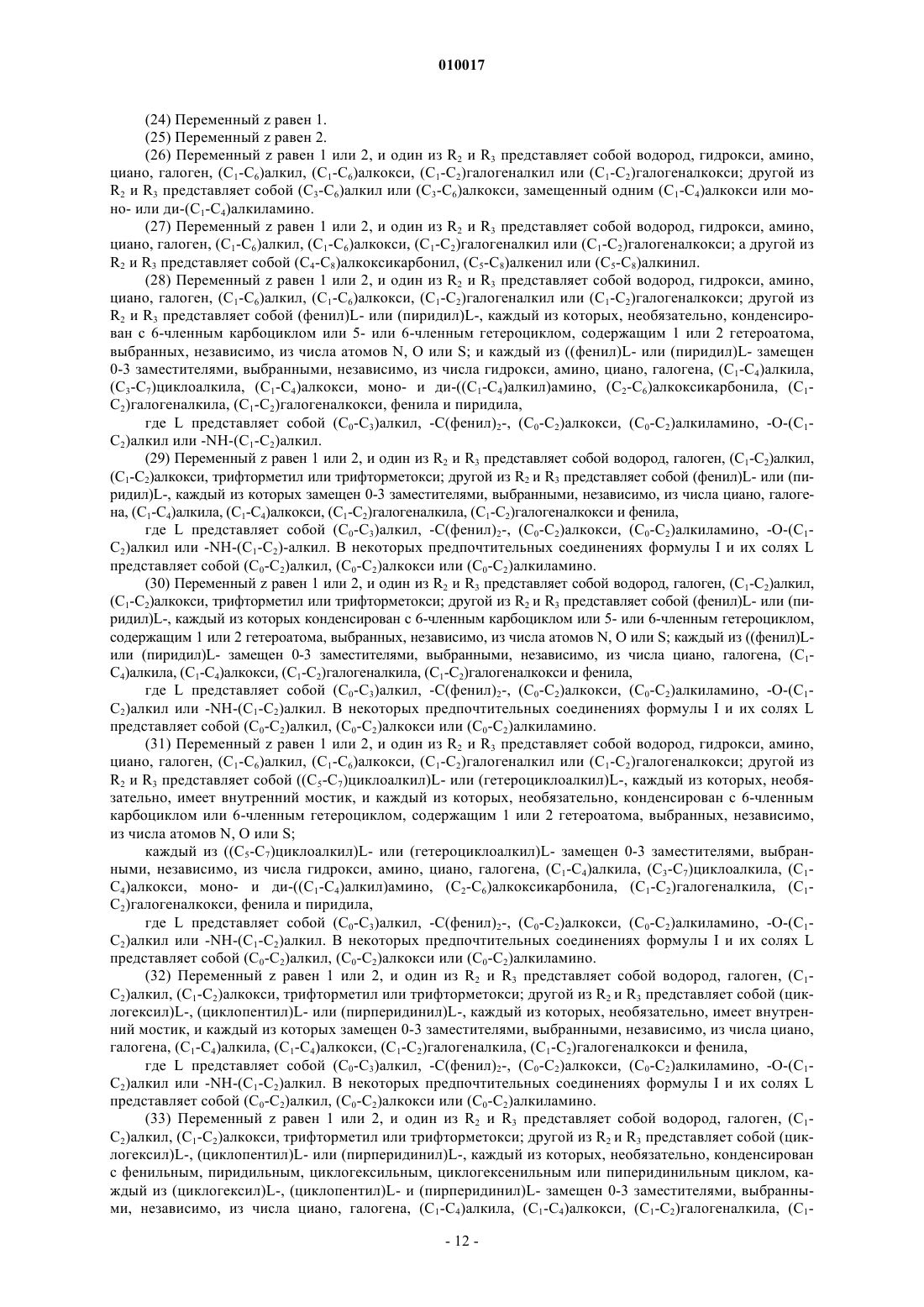 010017

(24) Переменный z равен 1.

(25) Переменный z равен 2.

(26) Переменный z равен 1 или 2, и один из $R_2$ и $R_3$ представляет собой водород, гидрокси, амино, циано, галоген, ($C_1$-$C_6$)алкил, ($C_1$-$C_6$)алкокси, ($C_1$-$C_2$)галогеналкил или ($C_1$-$C_2$)галогеналкокси; другой из $R_2$ и $R_3$ представляет собой ($C_3$-$C_6$)алкил или ($C_3$-$C_6$)алкокси, замещенный одним ($C_1$-$C_4$)алкокси или моно- или ди-($C_1$-$C_4$)алкиламино.

(27) Переменный z равен 1 или 2, и один из $R_2$ и $R_3$ представляет собой водород, гидрокси, амино, циано, галоген, ($C_1$-$C_6$)алкил, ($C_1$-$C_6$)алкокси, ($C_1$-$C_2$)галогеналкил или ($C_1$-$C_2$)галогеналкокси; а другой из $R_2$ и $R_3$ представляет собой ($C_4$-$C_8$)алкоксикарбонил, ($C_5$-$C_8$)алкенил или ($C_5$-$C_8$)алкинил.

(28) Переменный z равен 1 или 2, и один из $R_2$ и $R_3$ представляет собой водород, гидрокси, амино, циано, галоген, ($C_1$-$C_6$)алкил, ($C_1$-$C_6$)алкокси, ($C_1$-$C_2$)галогеналкил или ($C_1$-$C_2$)галогеналкокси; другой из $R_2$ и $R_3$ представляет собой (фенил)L- или (пиридил)L-, каждый из которых, необязательно, конденсирован с 6-членным карбоциклом или 5- или 6-членным гетероциклом, содержащим 1 или 2 гетероатома, выбранных, независимо, из числа атомов N, O или S; и каждый из ((фенил)L- или (пиридил)L- замещен 0-3 заместителями, выбранными, независимо, из числа гидрокси, амино, циано, галогена, ($C_1$-$C_4$)алкила, ($C_3$-$C_7$)циклоалкила, ($C_1$-$C_4$)алкокси, моно- и ди-(($C_1$-$C_4$)алкил)амино, ($C_2$-$C_6$)алкоксикарбонила, ($C_1$-$C_2$)галогеналкила, ($C_1$-$C_2$)галогеналкокси, фенила и пиридила,

где L представляет собой ($C_0$-$C_3$)алкил, -C(фенил)$_2$-, ($C_0$-$C_2$)алкокси, ($C_0$-$C_2$)алкиламино, -O-($C_1$-$C_2$)алкил или -NH-($C_1$-$C_2$)алкил.

(29) Переменный z равен 1 или 2, и один из $R_2$ и $R_3$ представляет собой водород, галоген, ($C_1$-$C_2$)алкил, ($C_1$-$C_2$)алкокси, трифторметил или трифторметокси; другой из $R_2$ и $R_3$ представляет собой (фенил)L- или (пиридил)L-, каждый из которых замещен 0-3 заместителями, выбранными, независимо, из числа циано, галогена, ($C_1$-$C_4$)алкила, ($C_1$-$C_4$)алкокси, ($C_1$-$C_2$)галогеналкила, ($C_1$-$C_2$)галогеналкокси и фенила,

где L представляет собой ($C_0$-$C_3$)алкил, -C(фенил)$_2$-, ($C_0$-$C_2$)алкокси, ($C_0$-$C_2$)алкиламино, -O-($C_1$-$C_2$)алкил или -NH-($C_1$-$C_2$)-алкил. В некоторых предпочтительных соединениях формулы I и их солях L представляет собой ($C_0$-$C_2$)алкил, ($C_0$-$C_2$)алкокси или ($C_0$-$C_2$)алкиламино.

(30) Переменный z равен 1 или 2, и один из $R_2$ и $R_3$ представляет собой водород, галоген, ($C_1$-$C_2$)алкил, ($C_1$-$C_2$)алкокси, трифторметил или трифторметокси; другой из $R_2$ и $R_3$ представляет собой (фенил)L- или (пиридил)L-, каждый из которых конденсирован с 6-членным карбоциклом или 5- или 6-членным гетероциклом, содержащим 1 или 2 гетероатома, выбранных, независимо, из числа атомов N, O или S; каждый из ((фенил)L- или (пиридил)L- замещен 0-3 заместителями, выбранными, независимо, из числа циано, галогена, ($C_1$-$C_4$)алкила, ($C_1$-$C_4$)алкокси, ($C_1$-$C_2$)галогеналкила, ($C_1$-$C_2$)галогеналкокси и фенила,

где L представляет собой ($C_0$-$C_3$)алкил, -C(фенил)$_2$-, ($C_0$-$C_2$)алкокси, ($C_0$-$C_2$)алкиламино, -O-($C_1$-$C_2$)алкил или -NH-($C_1$-$C_2$)алкил. В некоторых предпочтительных соединениях формулы I и их солях L представляет собой ($C_0$-$C_2$)алкил, ($C_0$-$C_2$)алкокси или ($C_0$-$C_2$)алкиламино.

(31) Переменный z равен 1 или 2, и один из $R_2$ и $R_3$ представляет собой водород, гидрокси, амино, циано, галоген, ($C_1$-$C_6$)алкил, ($C_1$-$C_6$)алкокси, ($C_1$-$C_2$)галогеналкил или ($C_1$-$C_2$)галогеналкокси; другой из $R_2$ и $R_3$ представляет собой (($C_5$-$C_7$)циклоалкил)L- или (гетероциклоалкил)L-, каждый из которых, необязательно, имеет внутренний мостик, и каждый из которых, необязательно, конденсирован с 6-членным карбоциклом или 6-членным гетероциклом, содержащим 1 или 2 гетероатома, выбранных, независимо, из числа атомов N, O или S;

каждый из (($C_5$-$C_7$)циклоалкил)L- или (гетероциклоалкил)L- замещен 0-3 заместителями, выбранными, независимо, из числа гидрокси, амино, циано, галогена, ($C_1$-$C_4$)алкила, ($C_3$-$C_7$)циклоалкила, ($C_1$-$C_4$)алкокси, моно- и ди-(($C_1$-$C_4$)алкил)амино, ($C_2$-$C_6$)алкоксикарбонила, ($C_1$-$C_2$)галогеналкила, ($C_1$-$C_2$)галогеналкокси, фенила и пиридила,

где L представляет собой ($C_0$-$C_3$)алкил, -C(фенил)$_2$-, ($C_0$-$C_2$)алкокси, ($C_0$-$C_2$)алкиламино, -O-($C_1$-$C_2$)алкил или -NH-($C_1$-$C_2$)алкил. В некоторых предпочтительных соединениях формулы I и их солях L представляет собой ($C_0$-$C_2$)алкил, ($C_0$-$C_2$)алкокси или ($C_0$-$C_2$)алкиламино.

(32) Переменный z равен 1 или 2, и один из $R_2$ и $R_3$ представляет собой водород, галоген, ($C_1$-$C_2$)алкил, ($C_1$-$C_2$)алкокси, трифторметил или трифторметокси; другой из $R_2$ и $R_3$ представляет собой (циклогексил)L-, (циклопентил)L- или (пирперидинил)L-, каждый из которых, необязательно, имеет внутренний мостик, и каждый из которых замещен 0-3 заместителями, выбранными, независимо, из числа циано, галогена, ($C_1$-$C_4$)алкила, ($C_1$-$C_4$)алкокси, ($C_1$-$C_2$)галогеналкила, ($C_1$-$C_2$)галогеналкокси и фенила,

где L представляет собой ($C_0$-$C_3$)алкил, -C(фенил)$_2$-, ($C_0$-$C_2$)алкокси, ($C_0$-$C_2$)алкиламино, -O-($C_1$-$C_2$)алкил или -NH-($C_1$-$C_2$)алкил. В некоторых предпочтительных соединениях формулы I и их солях L представляет собой ($C_0$-$C_2$)алкил, ($C_0$-$C_2$)алкокси или ($C_0$-$C_2$)алкиламино.

(33) Переменный z равен 1 или 2, и один из $R_2$ и $R_3$ представляет собой водород, галоген, ($C_1$-$C_2$)алкил, ($C_1$-$C_2$)алкокси, трифторметил или трифторметокси; другой из $R_2$ и $R_3$ представляет собой (циклогексил)L-, (циклопентил)L- или (пирперидинил)L-, каждый из которых, необязательно, конденсирован с фенильным, пиридильным, циклогексильным, циклогексенильным или пиперидинильным циклом, каждый из (циклогексил)L-, (циклопентил)L- и (пирперидинил)L- замещен 0-3 заместителями, выбранными, независимо, из числа циано, галогена, ($C_1$-$C_4$)алкила, ($C_1$-$C_4$)алкокси, ($C_1$-$C_2$)галогеналкила, ($C_1$-

- 12 -